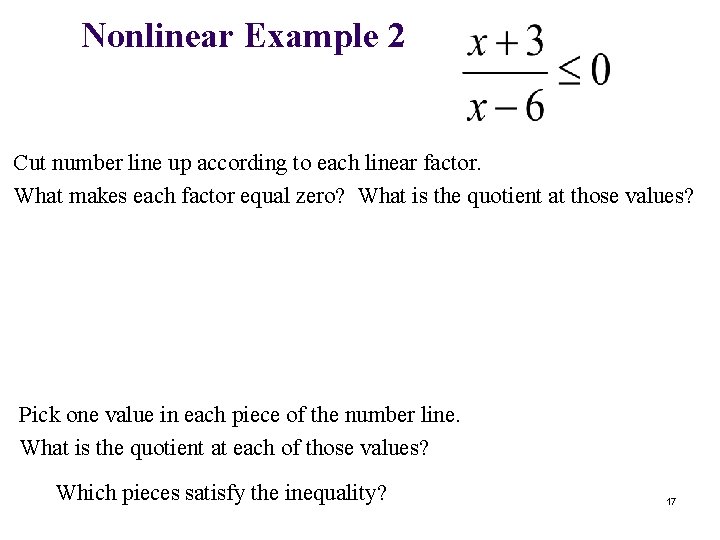 Nonlinear Example 2 $\frac{x+3}{x-6} \leq 0$

Cut number line up according to each linear factor.

What makes each factor equal zero? What is the quotient at those values?

Pick one value in each piece of the number line.

What is the quotient at each of those values?

Which pieces satisfy the inequality?

17